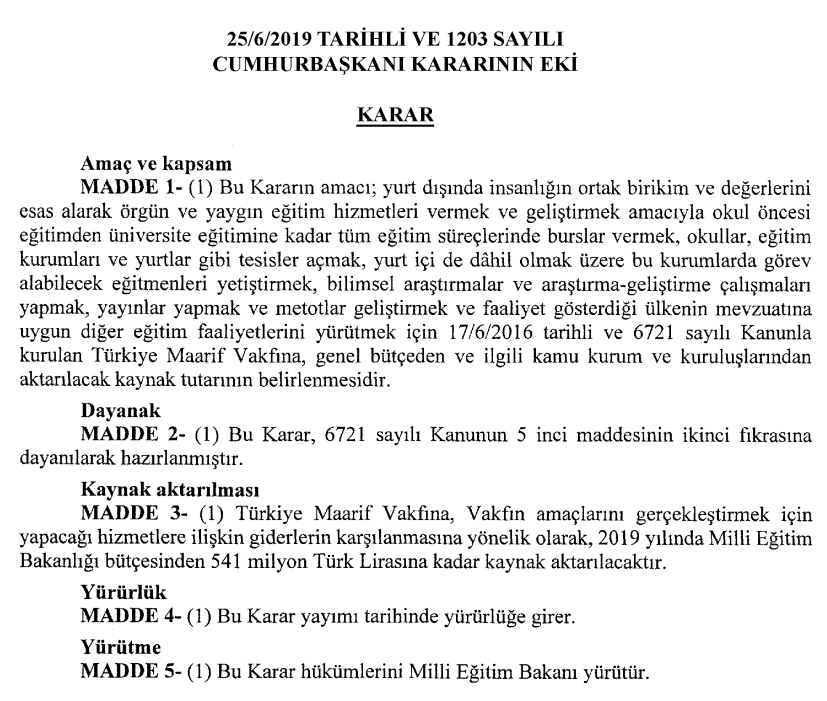 25/6/2019 TARİHLİ VE 1203 SAYILI
CUMHURBAŞKANI KARARININ EKİ

KARAR

Amaç ve kapsam
MADDE 1- (1) Bu Kararın amacı; yurt dışında insanlığın ortak birikim ve değerlerini esas alarak örgün ve yaygın eğitim hizmetleri vermek ve geliştirmek amacıyla okul öncesi eğitimden üniversite eğitimine kadar tüm eğitim süreçlerinde burslar vermek, okullar, eğitim kurumları ve yurtlar gibi tesisler açmak, yurt içi de dâhil olmak üzere bu kurumlarda görev alabilecek eğitmenleri yetiştirmek, bilimsel araştırmalar ve araştırma-geliştirme çalışmaları yapmak, yayınlar yapmak ve metotlar geliştirmek ve faaliyet gösterdiği ülkenin mevzuatına uygun diğer eğitim faaliyetlerini yürütmek için 17/6/2016 tarihli ve 6721 sayılı Kanunla kurulan Türkiye Maarif Vakfına, genel bütçeden ve ilgili kamu kurum ve kuruluşlarından aktarılacak kaynak tutarının belirlenmesidir.

Dayanak
MADDE 2- (1) Bu Karar, 6721 sayılı Kanunun 5 inci maddesinin ikinci fıkrasına dayanılarak hazırlanmıştır.

Kaynak aktarılması
MADDE 3- (1) Türkiye Maarif Vakfına, Vakfın amaçlarını gerçekleştirmek için yapacağı hizmetlere ilişkin giderlerin karşılanmasına yönelik olarak, 2019 yılında Milli Eğitim Bakanlığı bütçesinden 541 milyon Türk Lirasına kadar kaynak aktarılacaktır.

Yürürlük
MADDE 4- (1) Bu Karar yayımı tarihinde yürürlüğe girer.

Yürütme
MADDE 5- (1) Bu Karar hükümlerini Milli Eğitim Bakanı yürütür.